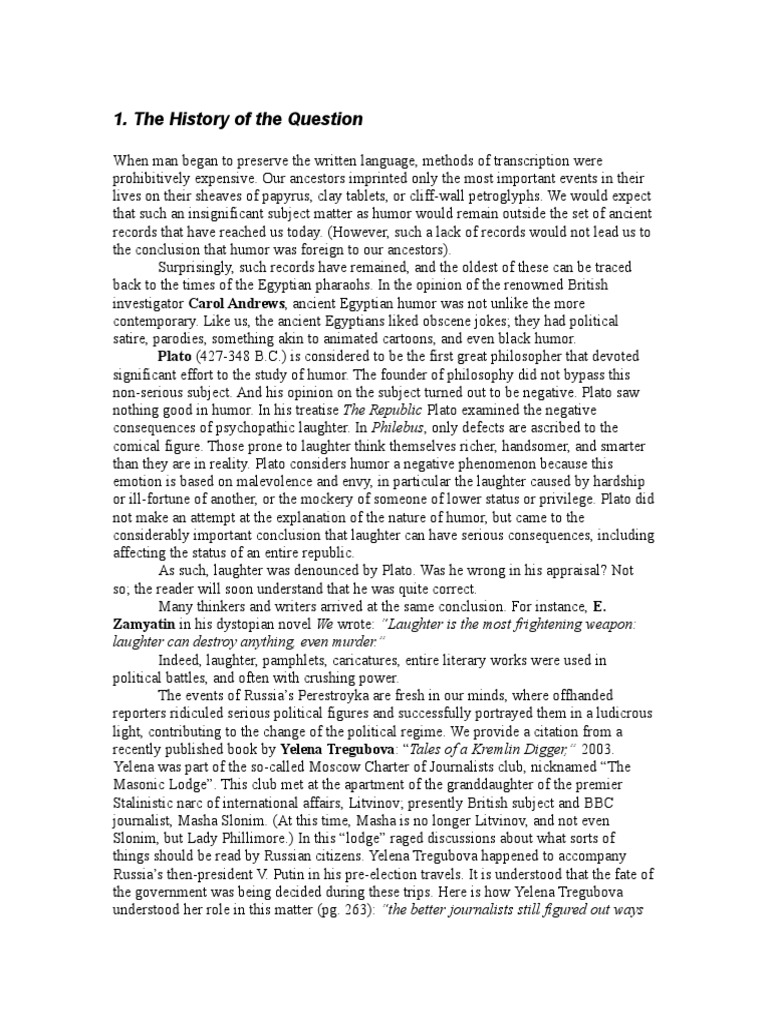 1. The History of the Question

When man began to preserve the written language, methods of transcription were prohibitively expensive. Our ancestors imprinted only the most important events in their lives on their sheaves of papyrus, clay tablets, or cliff-wall petroglyphs. We would expect that such an insignificant subject matter as humor would remain outside the set of ancient records that have reached us today. (However, such a lack of records would not lead us to the conclusion that humor was foreign to our ancestors).

Surprisingly, such records have remained, and the oldest of these can be traced back to the times of the Egyptian pharaohs. In the opinion of the renowned British investigator Carol Andrews, ancient Egyptian humor was not unlike the more contemporary. Like us, the ancient Egyptians liked obscene jokes; they had political satire, parodies, something akin to animated cartoons, and even black humor.

Plato (427-348 B.C.) is considered to be the first great philosopher that devoted significant effort to the study of humor. The founder of philosophy did not bypass this non-serious subject. And his opinion on the subject turned out to be negative. Plato saw nothing good in humor. In his treatise The Republic Plato examined the negative consequences of psychopathic laughter. In Philebus, only defects are ascribed to the comical figure. Those prone to laughter think themselves richer, handsomer, and smarter than they are in reality. Plato considers humor a negative phenomenon because this emotion is based on malevolence and envy, in particular the laughter caused by hardship or ill-fortune of another, or the mockery of someone of lower status or privilege. Plato did not make an attempt at the explanation of the nature of humor, but came to the considerably important conclusion that laughter can have serious consequences, including affecting the status of an entire republic.

As such, laughter was denounced by Plato. Was he wrong in his appraisal? Not so; the reader will soon understand that he was quite correct.

Many thinkers and writers arrived at the same conclusion. For instance, E. Zamyatin in his dystopian novel We wrote: "Laughter is the most frightening weapon: laughter can destroy anything, even murder."

Indeed, laughter, pamphlets, caricatures, entire literary works were used in political battles, and often with crushing power.

The events of Russia's Perestroyka are fresh in our minds, where offhanded reporters ridiculed serious political figures and successfully portrayed them in a ludicrous light, contributing to the change of the political regime. We provide a citation from a recently published book by Yelena Tregubova: "Tales of a Kremlin Digger," 2003. Yelena was part of the so-called Moscow Charter of Journalists club, nicknamed "The Masonic Lodge". This club met at the apartment of the granddaughter of the premier Stalinistic narc of international affairs, Litvinov; presently British subject and BBC journalist, Masha Slonim. (At this time, Masha is no longer Litvinov, and not even Slonim, but Lady Phillimore.) In this "lodge" raged discussions about what sorts of things should be read by Russian citizens. Yelena Tregubova happened to accompany Russia's then-president V. Putin in his pre-election travels. It is understood that the fate of the government was being decided during these trips. Here is how Yelena Tregubova understood her role in this matter (pg. 263): "the better journalists still figured out ways